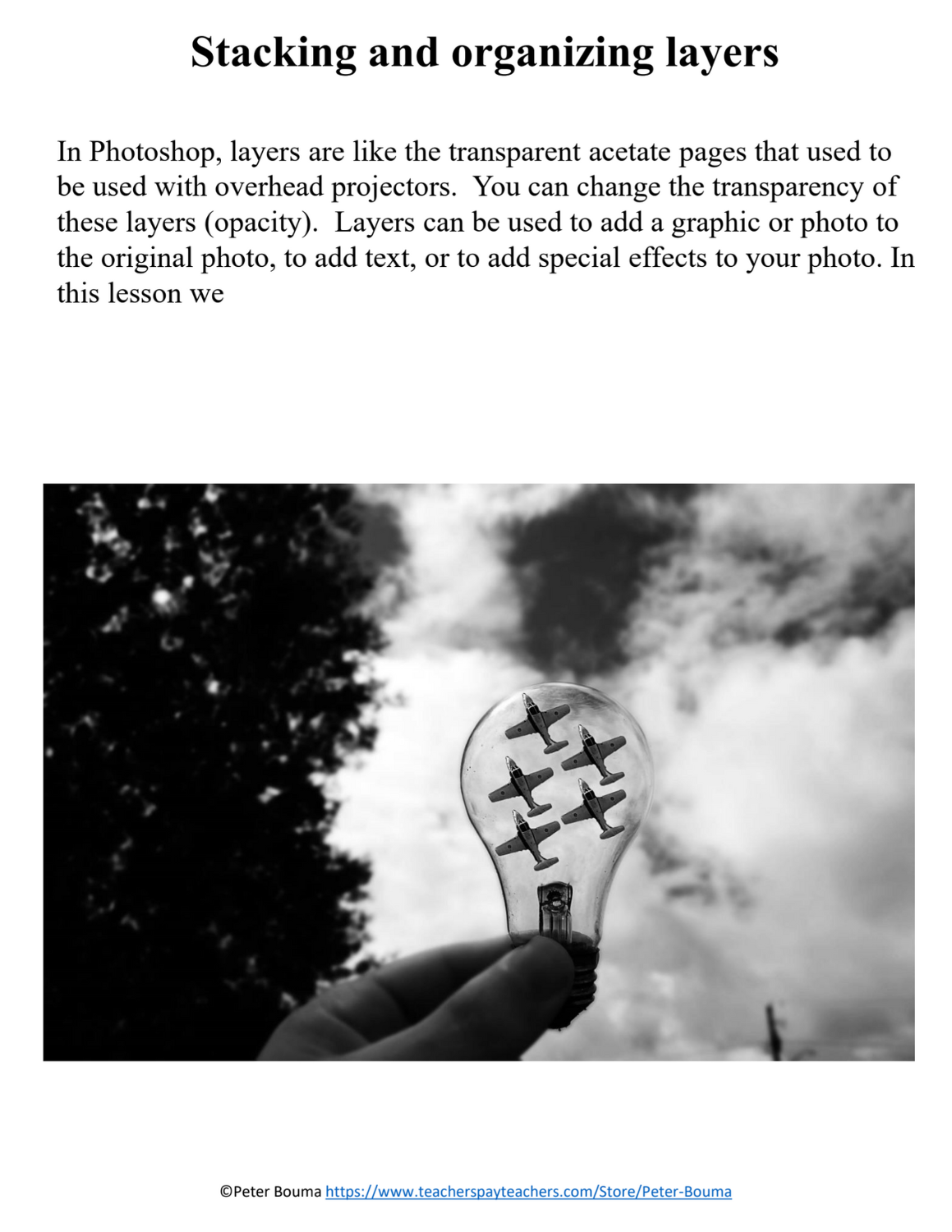 Stacking and organizing layers

In Photoshop, layers are like the transparent acetate pages that used to be used with overhead projectors. You can change the transparency of these layers (opacity). Layers can be used to add a graphic or photo to the original photo, to add text, or to add special effects to your photo. In this lesson we

©Peter Bouma https://www.teacherspayteachers.com/Store/Peter-Bouma